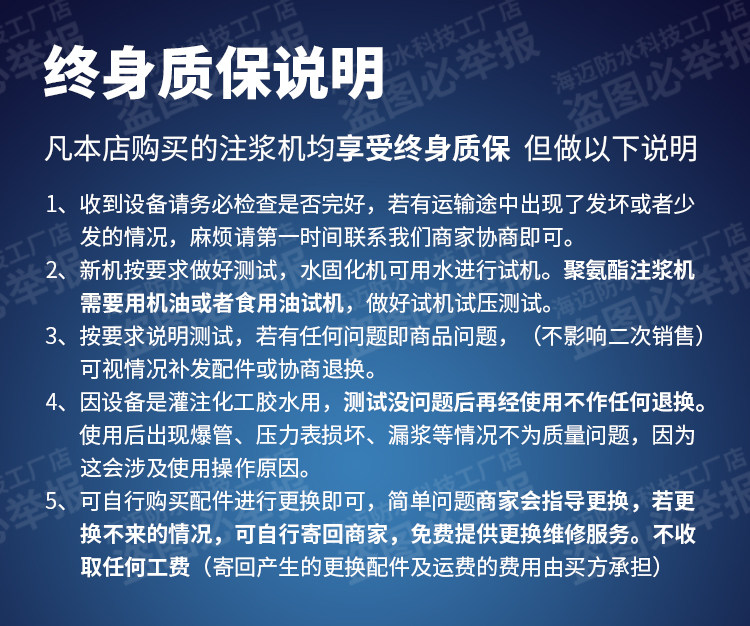 终身质保说明

凡本店购买的注浆机均享受终身质保 但做以下说明

1、收到设备请务必检查是否完好，若有运输途中出现了发坏或者少发的情况，麻烦请第一时间联系我们商家协商即可。

2、新机按要求做好测试，水固化机可用水进行试机。聚氨酯注浆机需要用机油或者食用油试机，做好试机试压测试。

3、按要求说明测试，若有任何问题即商品问题，（不影响二次销售）可视情况补发配件或协商退换。

4、因设备是灌注化工胶水用，测试没问题后再经使用不作任何退换。使用后出现爆管、压力表损坏、漏浆等情况不为质量问题，因为这会涉及使用操作原因。

5、可自行购买配件进行更换即可，简单问题商家会指导更换，若更换不来的情况，可自行寄回商家，免费提供更换维修服务。不收取任何工费（寄回产生的更换配件及运费的费用由买方承担）

海迈防水科技工厂店
盗图必举报